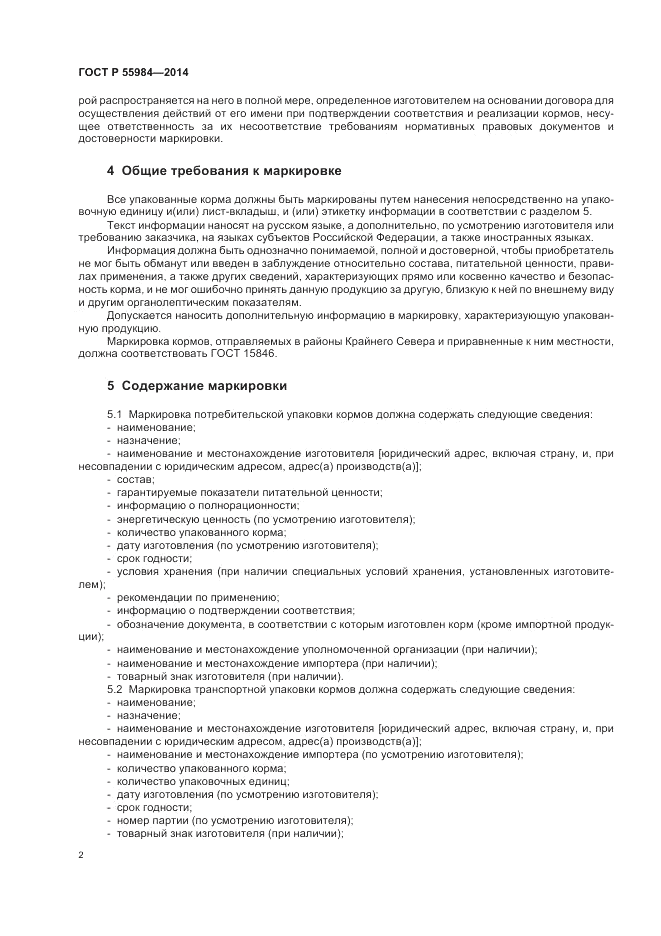 ГОСТ Р 55984—2014

рой распространяется на него в полной мере, определенное изготовителем на основании договора для осуществления действий от его имени при подтверждении соответствия и реализации кормов, несущее ответственность за их несоответствие требованиям нормативных правовых документов и достоверности маркировки.

4 Общие требования к маркировке

Все упакованные корма должны быть маркированы путем нанесения непосредственно на упаковочную единицу и(или) лист-вкладыш, и (или) этикетку информации в соответствии с разделом 5.

Текст информации наносят на русском языке, а дополнительно, по усмотрению изготовителя или требованию заказчика, на языках субъектов Российской Федерации, а также иностранных языках.

Информация должна быть однозначно понимаемой, полной и достоверной, чтобы приобретатель не мог быть обманут или введен в заблуждение относительно состава, питательной ценности, правилах применения, а также других сведений, характеризующих прямо или косвенно качество и безопасность корма, и не мог ошибочно принять данную продукцию за другую, близкую к ней по внешнему виду и другим органолептическим показателям.

Допускается наносить дополнительную информацию в маркировку, характеризующую упакованную продукцию.

Маркировка кормов, отправляемых в районы Крайнего Севера и приравненные к ним местности, должна соответствовать ГОСТ 15846.

5 Содержание маркировки

5.1 Маркировка потребительской упаковки кормов должна содержать следующие сведения:
- наименование;
- назначение;
- наименование и местонахождение изготовителя [юридический адрес, включая страну, и, при несовпадении с юридическим адресом, адрес(а) производств(а)];
- состав;
- гарантируемые показатели питательной ценности;
- информацию о полнорационности;
- энергетическую ценность (по усмотрению изготовителя);
- количество упакованного корма;
- дату изготовления (по усмотрению изготовителя);
- срок годности;
- условия хранения (при наличии специальных условий хранения, установленных изготовителем);
- рекомендации по применению;
- информацию о подтверждении соответствия;
- обозначение документа, в соответствии с которым изготовлен корм (кроме импортной продукции);
- наименование и местонахождение уполномоченной организации (при наличии);
- наименование и местонахождение импортера (при наличии);
- товарный знак изготовителя (при наличии).

5.2 Маркировка транспортной упаковки кормов должна содержать следующие сведения:
- наименование;
- назначение;
- наименование и местонахождение изготовителя [юридический адрес, включая страну, и, при несовпадении с юридическим адресом, адрес(а) производств(а)];
- наименование и местонахождение импортера (по усмотрению изготовителя);
- количество упакованного корма;
- количество упаковочных единиц;
- дату изготовления (по усмотрению изготовителя);
- срок годности;
- номер партии (по усмотрению изготовителя);
- товарный знак изготовителя (при наличии);

2